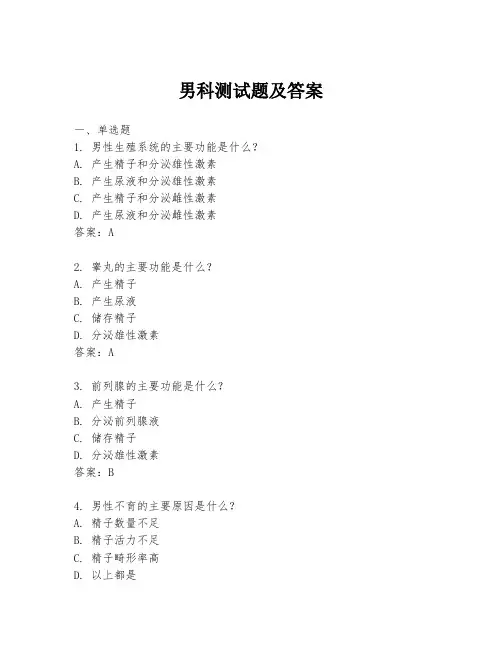 男科测试题及答案

一、单选题

1. 男性生殖系统的主要功能是什么？
A. 产生精子和分泌雄性激素
B. 产生尿液和分泌雄性激素
C. 产生精子和分泌雌性激素
D. 产生尿液和分泌雌性激素
答案：A

2. 睾丸的主要功能是什么？
A. 产生精子
B. 产生尿液
C. 储存精子
D. 分泌雄性激素
答案：A

3. 前列腺的主要功能是什么？
A. 产生精子
B. 分泌前列腺液
C. 储存精子
D. 分泌雄性激素
答案：B

4. 男性不育的主要原因是什么？
A. 精子数量不足
B. 精子活力不足
C. 精子畸形率高
D. 以上都是